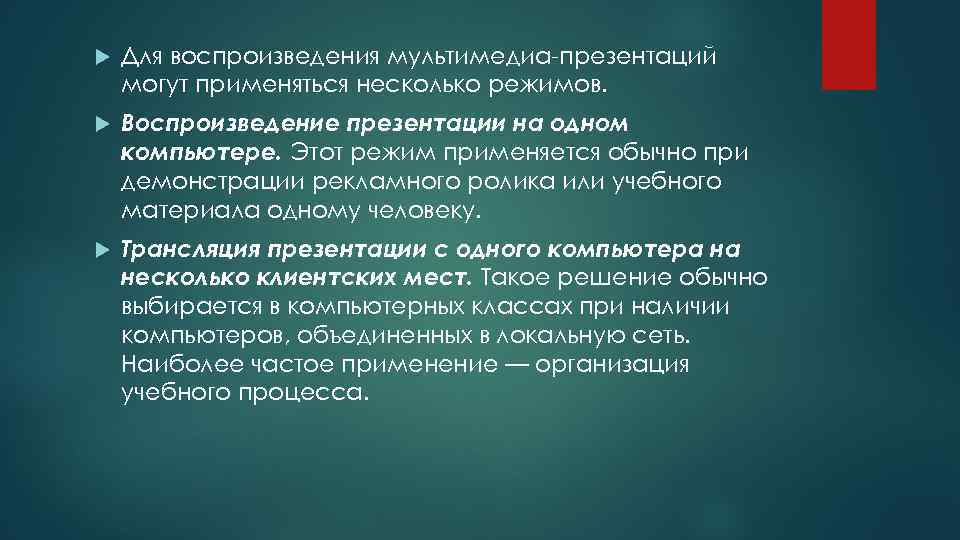 Для воспроизведения мультимедиа-презентаций могут применяться несколько режимов.

Воспроизведение презентации на одном компьютере. Этот режим применяется обычно при демонстрации рекламного ролика или учебного материала одному человеку.

Трансляция презентации с одного компьютера на несколько клиентских мест. Такое решение обычно выбирается в компьютерных классах при наличии компьютеров, объединенных в локальную сеть. Наиболее частое применение — организация учебного процесса.